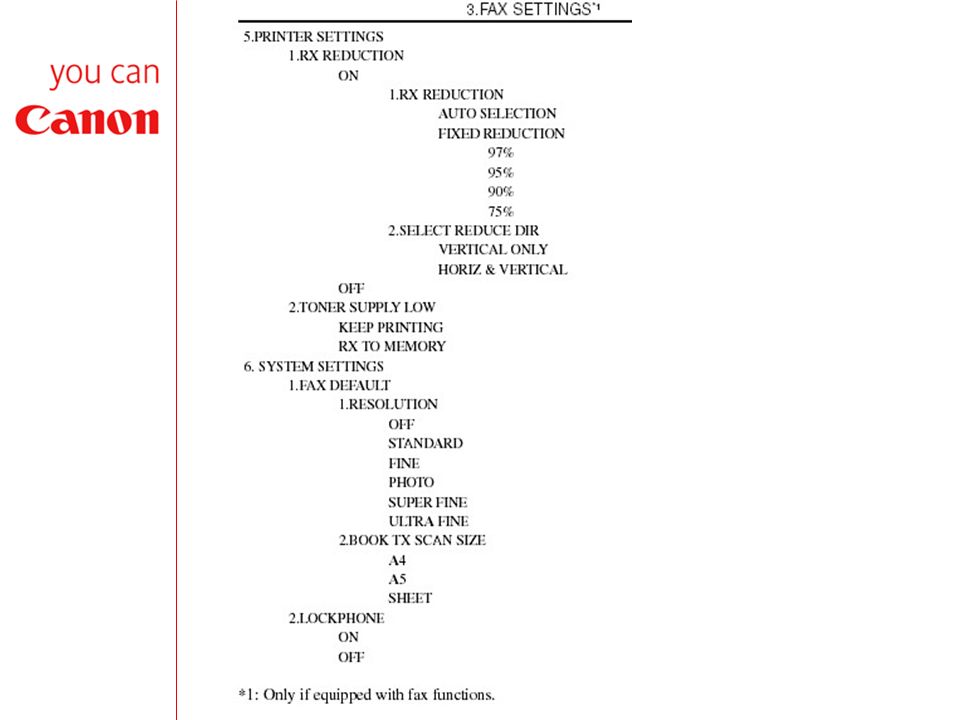 you can
Canon

3.FAX SETTINGS*1

5.PRINTER SETTINGS
1.RX REDUCTION
ON
1.RX REDUCTION
AUTO SELECTION
FIXED REDUCTION
97%
95%
90%
75%
2.SELECT REDUCE DIR
VERTICAL ONLY
HORIZ & VERTICAL
OFF
2.TONER SUPPLY LOW
KEEP PRINTING
RX TO MEMORY
6. SYSTEM SETTINGS
1.FAX DEFAULT
1.RESOLUTION
OFF
STANDARD
FINE
PHOTO
SUPER FINE
ULTRA FINE
2.BOOK TX SCAN SIZE
A4
A5
SHEET
2.LOCKPHONE
ON
OFF

*1: Only if equipped with fax functions.